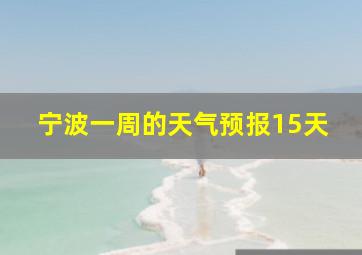 宁波一周的天气预报15天